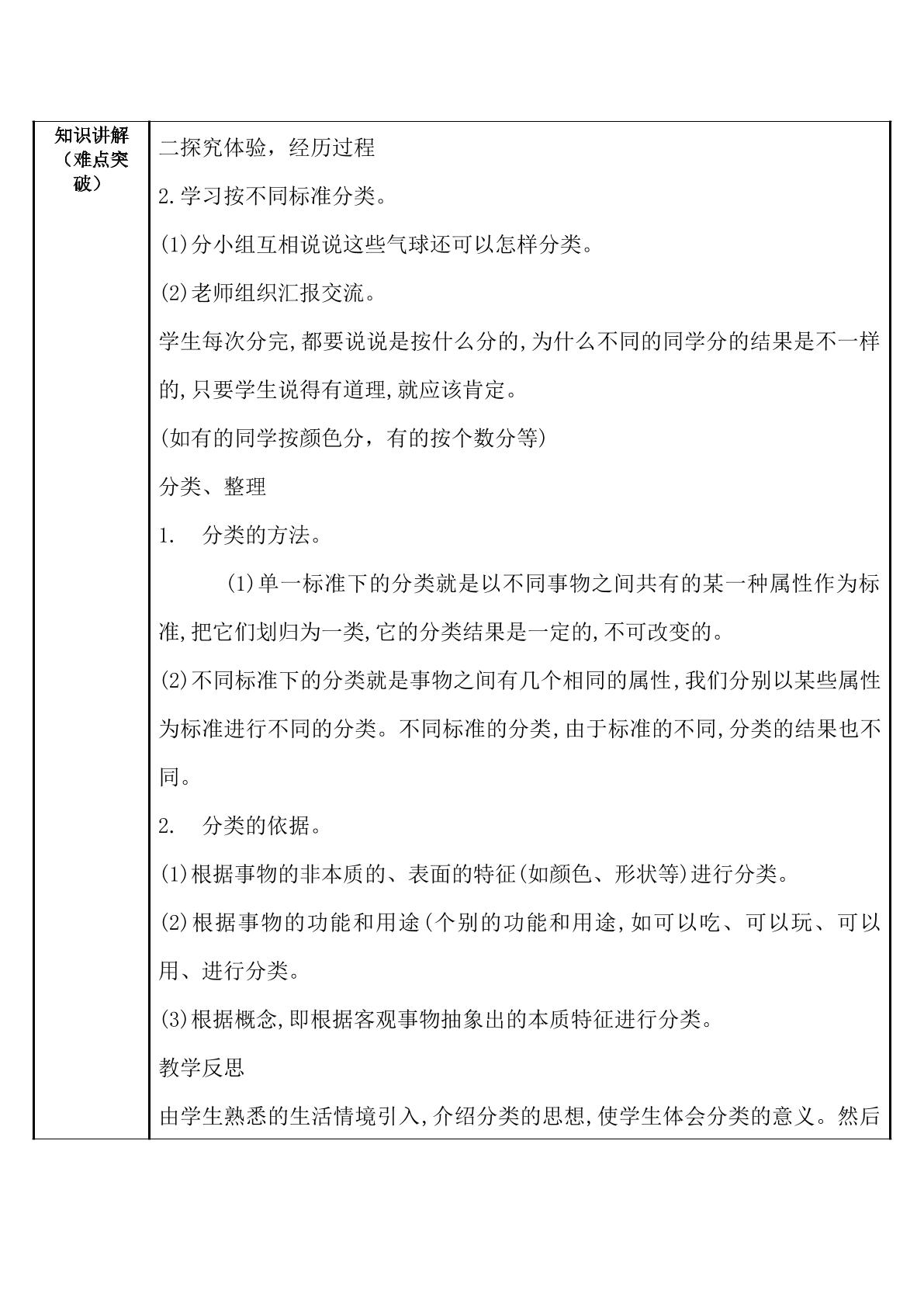 知识讲解（难点突破）

二探究体验，经历过程

2.学习按不同标准分类。

(1)分小组互相说说这些气球还可以怎样分类。

(2)老师组织汇报交流。

学生每次分完,都要说说是按什么分的,为什么不同的同学分的结果是不一样的,只要学生说得有道理,就应该肯定。

(如有的同学按颜色分，有的按个数分等)

分类、整理

1. 分类的方法。

(1)单一标准下的分类就是以不同事物之间共有的某一种属性作为标准,把它们划归为一类,它的分类结果是一定的,不可改变的。

(2)不同标准下的分类就是事物之间有几个相同的属性,我们分别以某些属性为标准进行不同的分类。不同标准的分类,由于标准的不同,分类的结果也不同。

2. 分类的依据。

(1)根据事物的非本质的、表面的特征(如颜色、形状等)进行分类。

(2)根据事物的功能和用途(个别的功能和用途,如可以吃、可以玩、可以用、进行分类。

(3)根据概念,即根据客观事物抽象出的本质特征进行分类。

教学反思

由学生熟悉的生活情境引入,介绍分类的思想,使学生体会分类的意义。然后